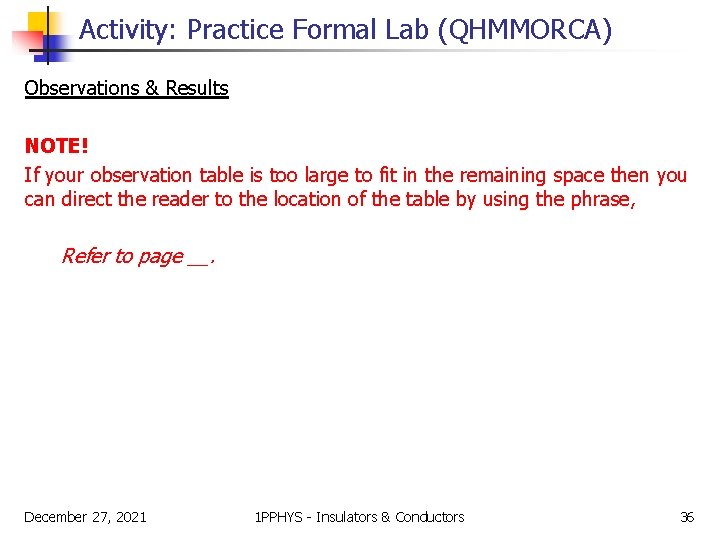 Activity: Practice Formal Lab (QHMMORCA)

Observations & Results

NOTE!

If your observation table is too large to fit in the remaining space then you can direct the reader to the location of the table by using the phrase,

Refer to page ____.

December 27, 2021

1PPHYS - Insulators & Conductors

36